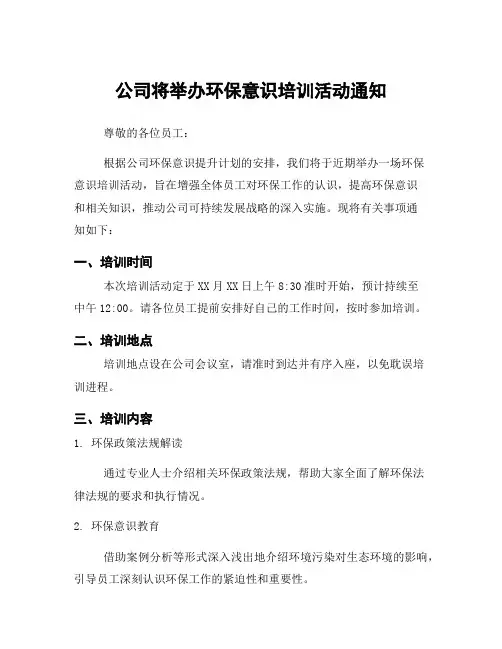 公司将举办环保意识培训活动通知

尊敬的各位员工：

根据公司环保意识提升计划的安排，我们将于近期举办一场环保意识培训活动，旨在增强全体员工对环保工作的认识，提高环保意识和相关知识，推动公司可持续发展战略的深入实施。现将有关事项通知如下：

一、培训时间

本次培训活动定于XX月XX日上午8:30准时开始，预计持续至中午12:00。请各位员工提前安排好自己的工作时间，按时参加培训。

二、培训地点

培训地点设在公司会议室，请准时到达并有序入座，以免耽误培训进程。

三、培训内容

1. 环保政策法规解读

通过专业人士介绍相关环保政策法规，帮助大家全面了解环保法律法规的要求和执行情况。

2. 环保意识教育

借助案例分析等形式深入浅出地介绍环境污染对生态环境的影响，引导员工深刻认识环保工作的紧迫性和重要性。